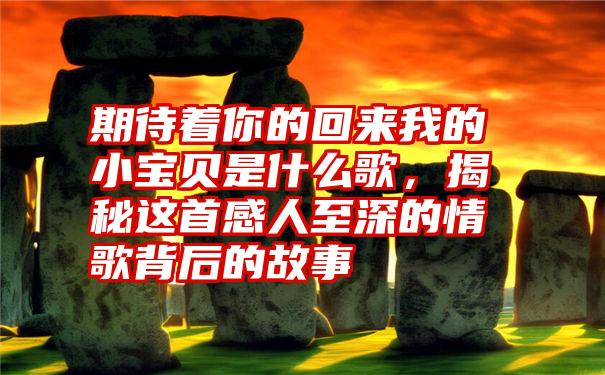 期待着你的回来我的小宝贝是什么歌，揭秘这首感人至深的情歌背后的故事